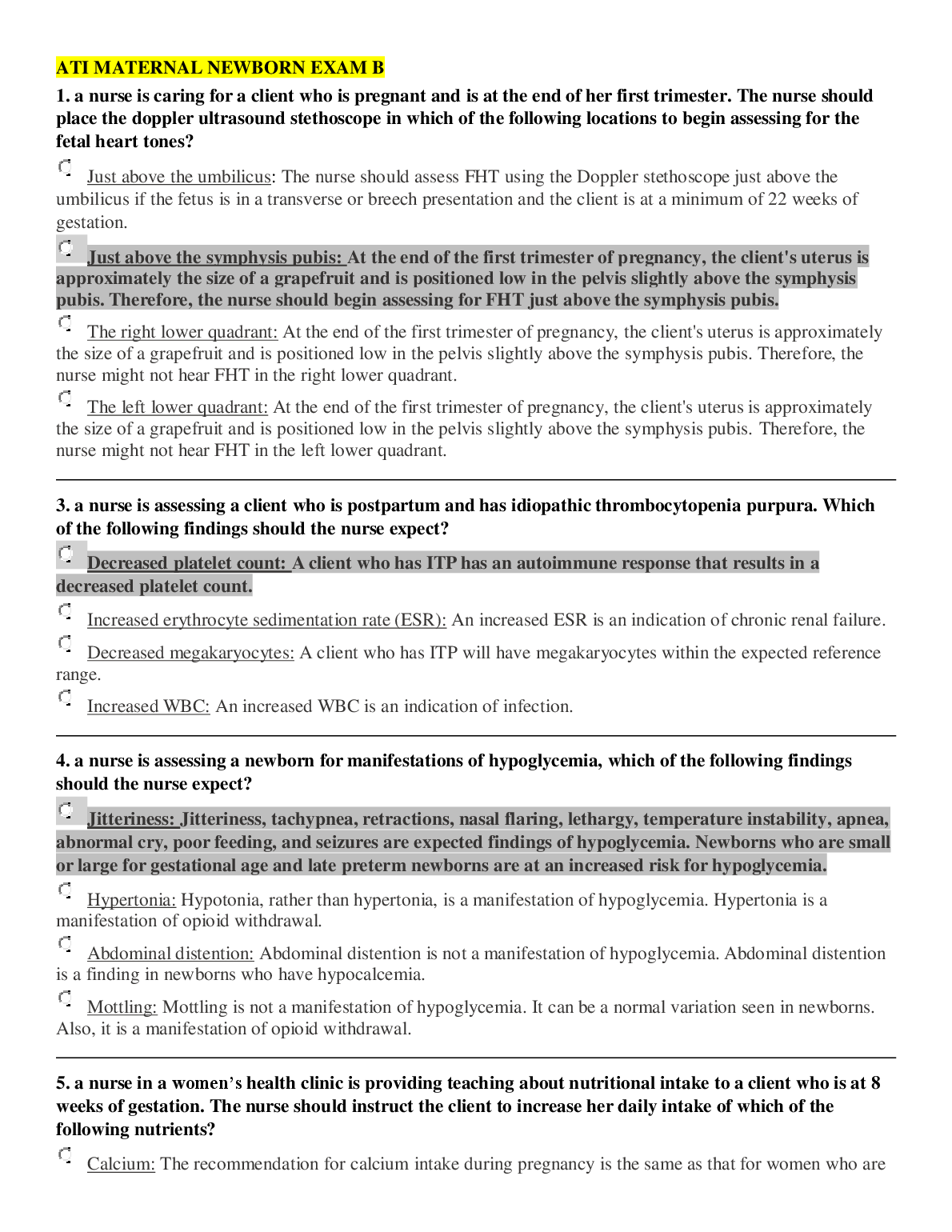 ATI MATERNAL NEWBORN EXAM B

1. a nurse is caring for a client who is pregnant and is at the end of her first trimester. The nurse should place the doppler ultrasound stethoscope in which of the following locations to begin assessing for the fetal heart tones?

Just above the umbilicus: The nurse should assess FHT using the Doppler stethoscope just above the umbilicus if the fetus is in a transverse or breech presentation and the client is at a minimum of 22 weeks of gestation.

Just above the symphysis pubis: At the end of the first trimester of pregnancy, the client's uterus is approximately the size of a grapefruit and is positioned low in the pelvis slightly above the symphysis pubis. Therefore, the nurse should begin assessing for FHT just above the symphysis pubis.

The right lower quadrant: At the end of the first trimester of pregnancy, the client's uterus is approximately the size of a grapefruit and is positioned low in the pelvis slightly above the symphysis pubis. Therefore, the nurse might not hear FHT in the right lower quadrant.

The left lower quadrant: At the end of the first trimester of pregnancy, the client's uterus is approximately the size of a grapefruit and is positioned low in the pelvis slightly above the symphysis pubis. Therefore, the nurse might not hear FHT in the left lower quadrant.

3. a nurse is assessing a client who is postpartum and has idiopathic thrombocytopenia purpura. Which of the following findings should the nurse expect?

Decreased platelet count: A client who has ITP has an autoimmune response that results in a decreased platelet count.

Increased erythrocyte sedimentation rate (ESR): An increased ESR is an indication of chronic renal failure.

Decreased megakaryocytes: A client who has ITP will have megakaryocytes within the expected reference range.

Increased WBC: An increased WBC is an indication of infection.

4. a nurse is assessing a newborn for manifestations of hypoglycemia, which of the following findings should the nurse expect?

Jitteriness: Jitteriness, tachypnea, retractions, nasal flaring, lethargy, temperature instability, apnea, abnormal cry, poor feeding, and seizures are expected findings of hypoglycemia. Newborns who are small or large for gestational age and late preterm newborns are at an increased risk for hypoglycemia.

Hypertonia: Hypotonia, rather than hypertonia, is a manifestation of hypoglycemia. Hypertonia is a manifestation of opioid withdrawal.

Abdominal distention: Abdominal distention is not a manifestation of hypoglycemia. Abdominal distention is a finding in newborns who have hypocalcemia.

Mottling: Mottling is not a manifestation of hypoglycemia. It can be a normal variation seen in newborns. Also, it is a manifestation of opioid withdrawal.

5. a nurse in a women's health clinic is providing teaching about nutritional intake to a client who is at 8 weeks of gestation. The nurse should instruct the client to increase her daily intake of which of the following nutrients?

Calcium: The recommendation for calcium intake during pregnancy is the same as that for women who are